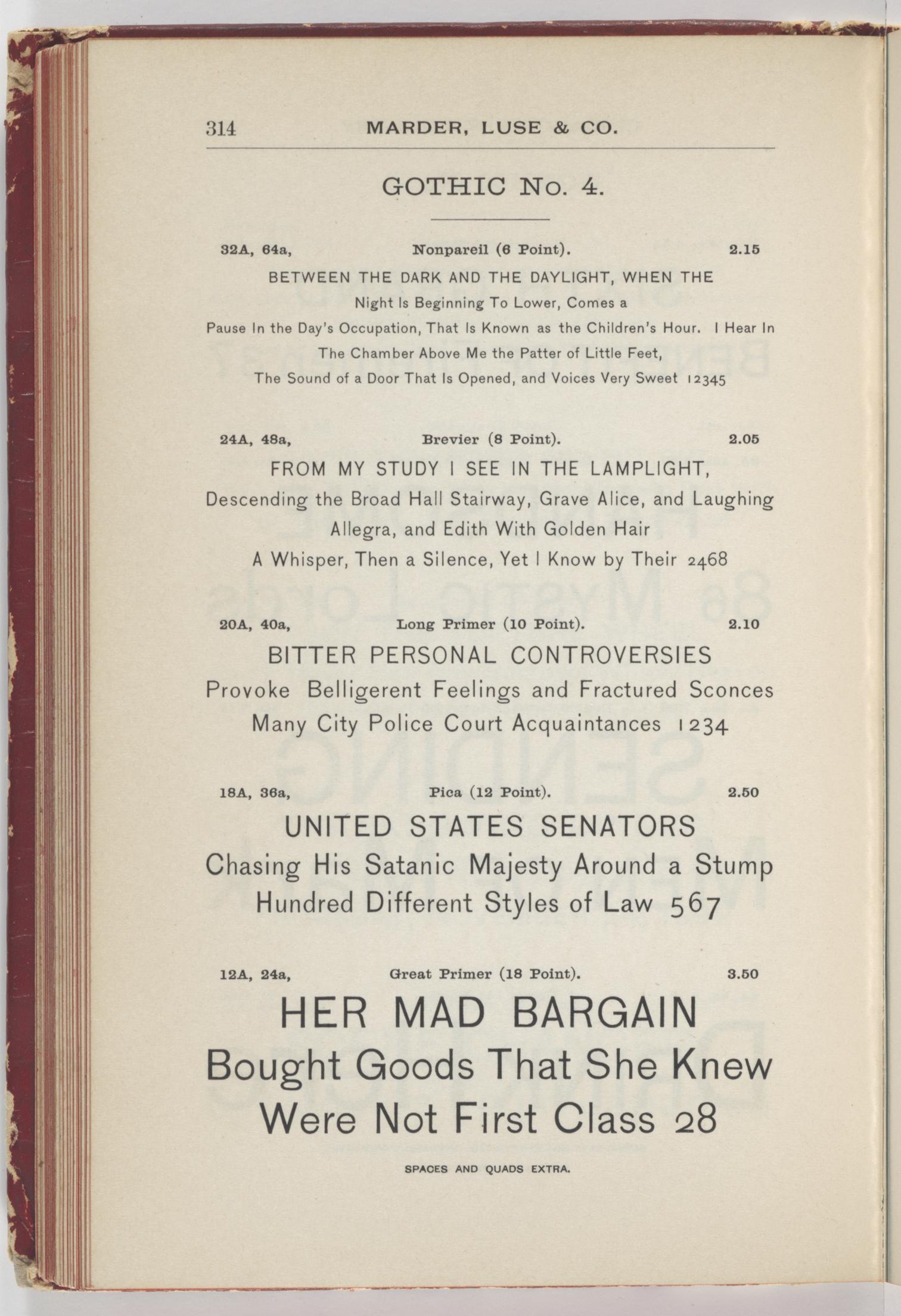 314 MARDER, LUSE & CO.

GOTHIC No. 4.

32A, 64a, Nonpareil (6 Point). 2.15

BETWEEN THE DARK AND THE DAYLIGHT, WHEN THE
Night Is Beginning To Lower, Comes a
Pause In the Day's Occupation, That Is Known as the Children's Hour. I Hear In
The Chamber Above Me the Patter of Little Feet,
The Sound of a Door That Is Opened, and Voices Very Sweet 12345

24A, 48a, Brevier (8 Point). 2.05

FROM MY STUDY I SEE IN THE LAMPLIGHT,
Descending the Broad Hall Stairway, Grave Alice, and Laughing
Allegra, and Edith With Golden Hair
A Whisper, Then a Silence, Yet I Know by Their 2468

20A, 40a, Long Primer (10 Point). 2.10

BITTER PERSONAL CONTROVERSIES
Provoke Belligerent Feelings and Fractured Sconces
Many City Police Court Acquaintances 1234

18A, 36a, Pica (12 Point). 2.50

UNITED STATES SENATORS
Chasing His Satanic Majesty Around a Stump
Hundred Different Styles of Law 567

12A, 24a, Great Primer (18 Point). 3.50

HER MAD BARGAIN
Bought Goods That She Knew
Were Not First Class 28

SPACES AND QUADS EXTRA.